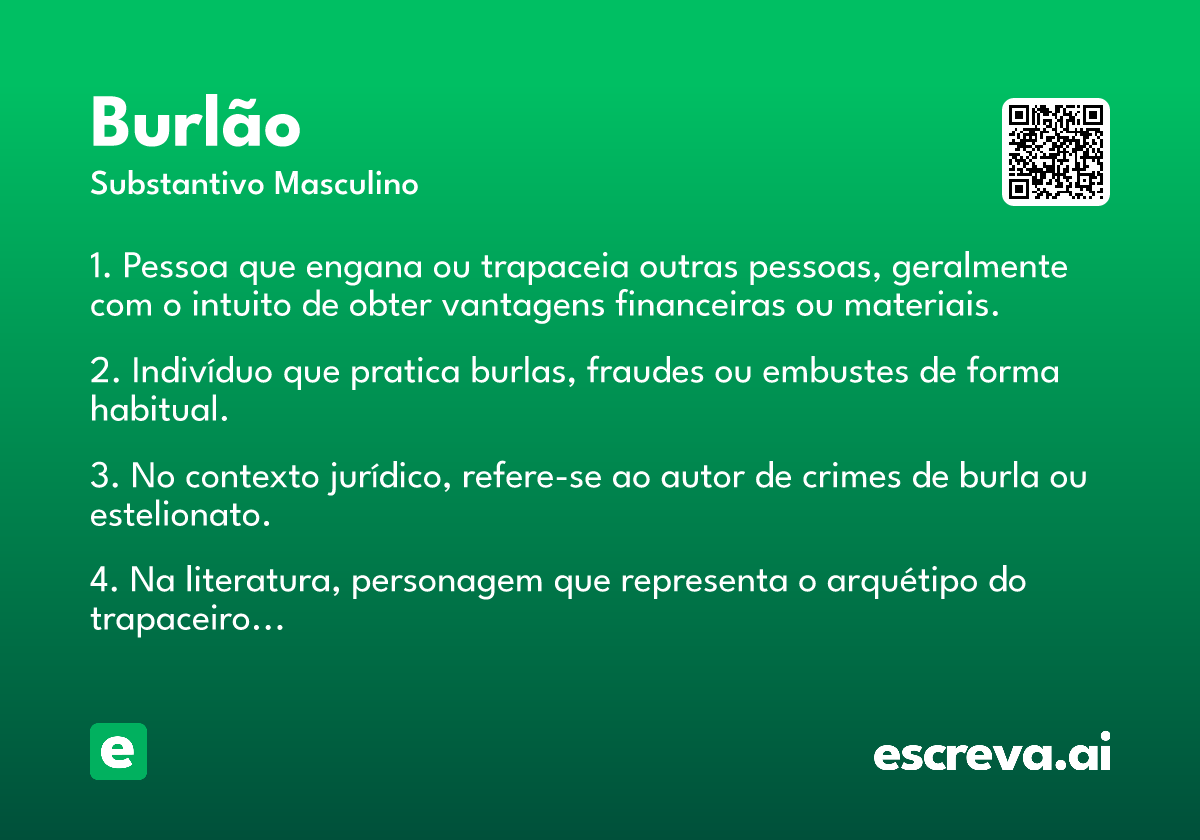 Burlão

Substantivo Masculino

1. Pessoa que engana ou trapaceia outras pessoas, geralmente com o intuito de obter vantagens financeiras ou materiais.

2. Indivíduo que pratica burlas, fraudes ou embustes de forma habitual.

3. No contexto jurídico, refere-se ao autor de crimes de burla ou estelionato.

4. Na literatura, personagem que representa o arquétipo do trapaceiro...

e

escreva.ai